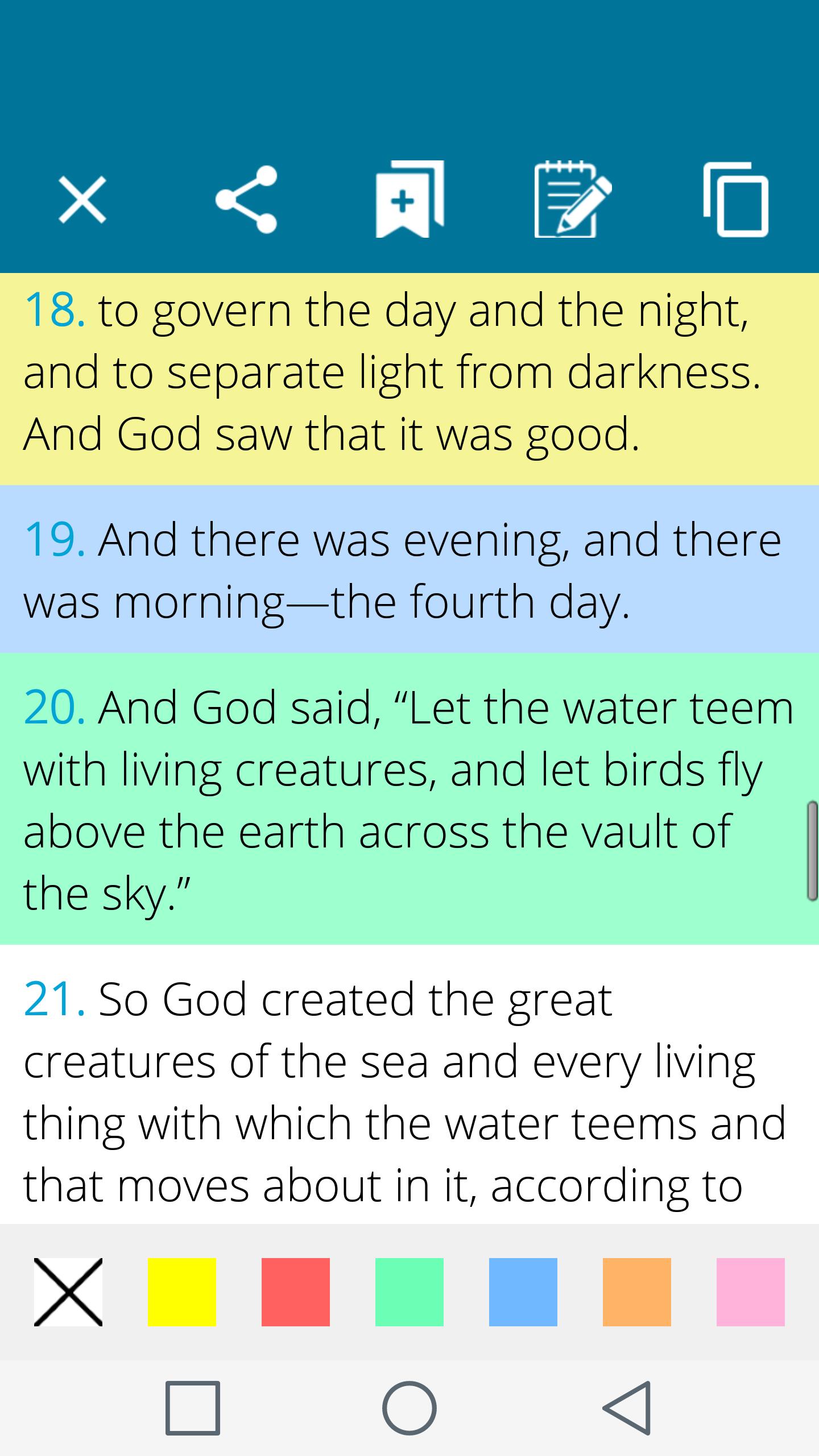 18. to govern the day and the night, and to separate light from darkness. And God saw that it was good.

19. And there was evening, and there was morning—the fourth day.

20. And God said, “Let the water teem with living creatures, and let birds fly above the earth across the vault of the sky.”

21. So God created the great creatures of the sea and every living thing with which the water teems and that moves about in it, according to